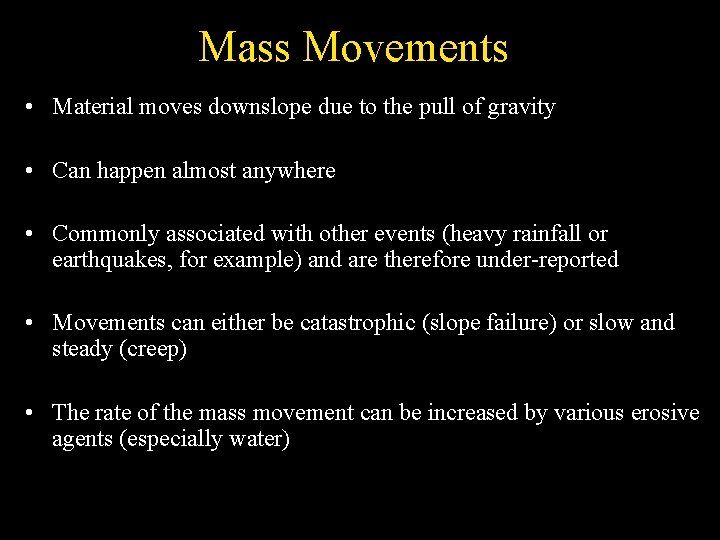 Mass Movements

• Material moves downslope due to the pull of gravity

• Can happen almost anywhere

• Commonly associated with other events (heavy rainfall or earthquakes, for example) and are therefore under-reported

• Movements can either be catastrophic (slope failure) or slow and steady (creep)

• The rate of the mass movement can be increased by various erosive agents (especially water)